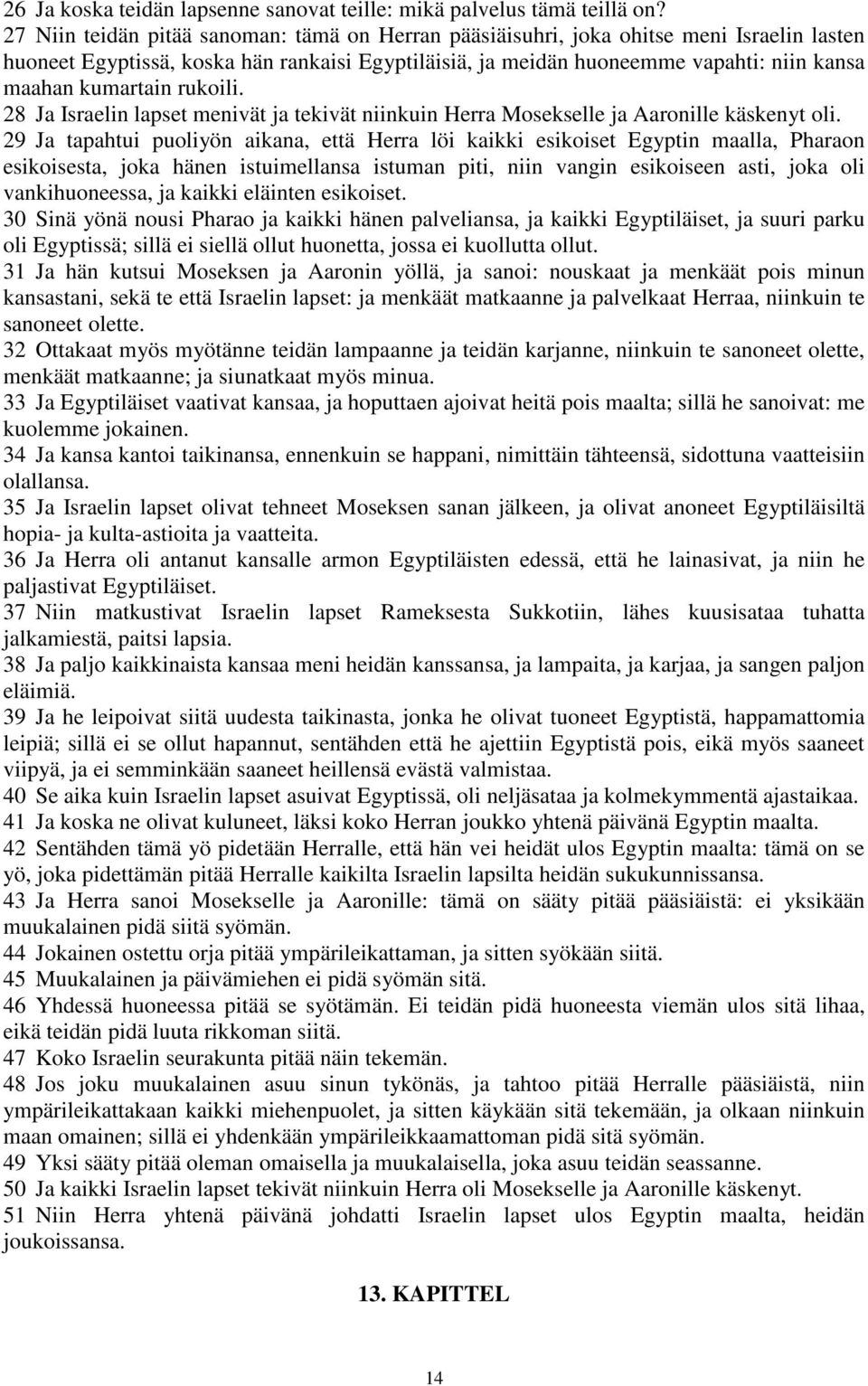 26 Ja koska teidän lapsenne sanovat teille: mikä palvelus tämä teillä on?
27 Niin teidän pitää sanoman: tämä on Herran pääsiäisuhri, joka ohitse meni Israelin lasten huoneet Egyptissä, koska hän rankaisi Egyptiläisiä, ja meidän huoneemme vapahti: niin kansa maahan kumartain rukoili.
28 Ja Israelin lapset menivät ja tekivät niinkuin Herra Mosekselle ja Aaronille käskenyt oli.
29 Ja tapahtui puoliyön aikana, että Herra löi kaikki esikoiset Egyptin maalla, Pharaon esikoisesta, joka hänen istuimellansa istuman piti, niin vangin esikoiseen asti, joka oli vankihuoneessa, ja kaikki eläinten esikoiset.
30 Sinä yönä nousi Pharao ja kaikki hänen palveliansa, ja kaikki Egyptiläiset, ja suuri parku oli Egyptissä; sillä ei siellä ollut huonetta, jossa ei kuollutta ollut.
31 Ja hän kutsui Moseksen ja Aaronin yöllä, ja sanoi: nouskaat ja menkäät pois minun kansastani, sekä te että Israelin lapset: ja menkäät matkaanne ja palvelkaat Herraa, niinkuin te sanoneet olette.
32 Ottakaat myös myötänne teidän lampaanne ja teidän karjanne, niinkuin te sanoneet olette, menkäät matkaanne; ja siunatkaat myös minua.
33 Ja Egyptiläiset vaativat kansaa, ja hoputtaen ajoivat heitä pois maalta; sillä he sanoivat: me kuolemme jokainen.
34 Ja kansa kantoi taikinansa, ennenkuin se happani, nimittäin tähteensä, sidottuna vaatteisiin olallansa.
35 Ja Israelin lapset olivat tehneet Moseksen sanan jälkeen, ja olivat anoneet Egyptiläisiltä hopia- ja kulta-astioita ja vaatteita.
36 Ja Herra oli antanut kansalle armon Egyptiläisten edessä, että he lainasivat, ja niin he paljastivat Egyptiläiset.
37 Niin matkustivat Israelin lapset Rameksesta Sukkotiin, lähes kuusisataa tuhatta jalkamiestä, paitsi lapsia.
38 Ja paljo kaikkinaista kansaa meni heidän kanssansa, ja lampaita, ja karjaa, ja sangen paljon eläimiä.
39 Ja he leipoivat siitä uudesta taikinasta, jonka he olivat tuoneet Egyptistä, happamattomia leipiä; sillä ei se ollut hapannut, sentähden että he ajettiin Egyptistä pois, eikä myös saaneet viipyä, ja ei semminkään saaneet heillensä evästä valmistaa.
40 Se aika kuin Israelin lapset asuivat Egyptissä, oli neljäsataa ja kolmekymmentä ajastaikaa.
41 Ja koska ne olivat kuluneet, läksi koko Herran joukko yhtenä päivänä Egyptin maalta.
42 Sentähden tämä yö pidetään Herralle, että hän vei heidät ulos Egyptin maalta: tämä on se yö, joka pidettämän pitää Herralle kaikilta Israelin lapsilta heidän sukukunnissansa.
43 Ja Herra sanoi Mosekselle ja Aaronille: tämä on sääty pitää pääsiäistä: ei yksikään muukalainen pidä siitä syömän.
44 Jokainen ostettu orja pitää ympärileikattaman, ja sitten syökään siitä.
45 Muukalainen ja päivämiehen ei pidä syömän sitä.
46 Yhdessä huoneessa pitää se syötämän. Ei teidän pidä huoneesta viemän ulos sitä lihaa, eikä teidän pidä luuta rikkoman siitä.
47 Koko Israelin seurakunta pitää näin tekemän.
48 Jos joku muukalainen asuu sinun tykönäs, ja tahtoo pitää Herralle pääsiäistä, niin ympärileikattakaan kaikki miehenpuolet, ja sitten käykään sitä tekemään, ja olkaan niinkuin maan omainen; sillä ei yhdenkään ympärileikkaamattoman pidä sitä syömän.
49 Yksi sääty pitää oleman omaisella ja muukalaisella, joka asuu teidän seassanne.
50 Ja kaikki Israelin lapset tekivät niinkuin Herra oli Mosekselle ja Aaronille käskenyt.
51 Niin Herra yhtenä päivänä johdatti Israelin lapset ulos Egyptin maalta, heidän joukoissansa.

13. KAPITTEL

14